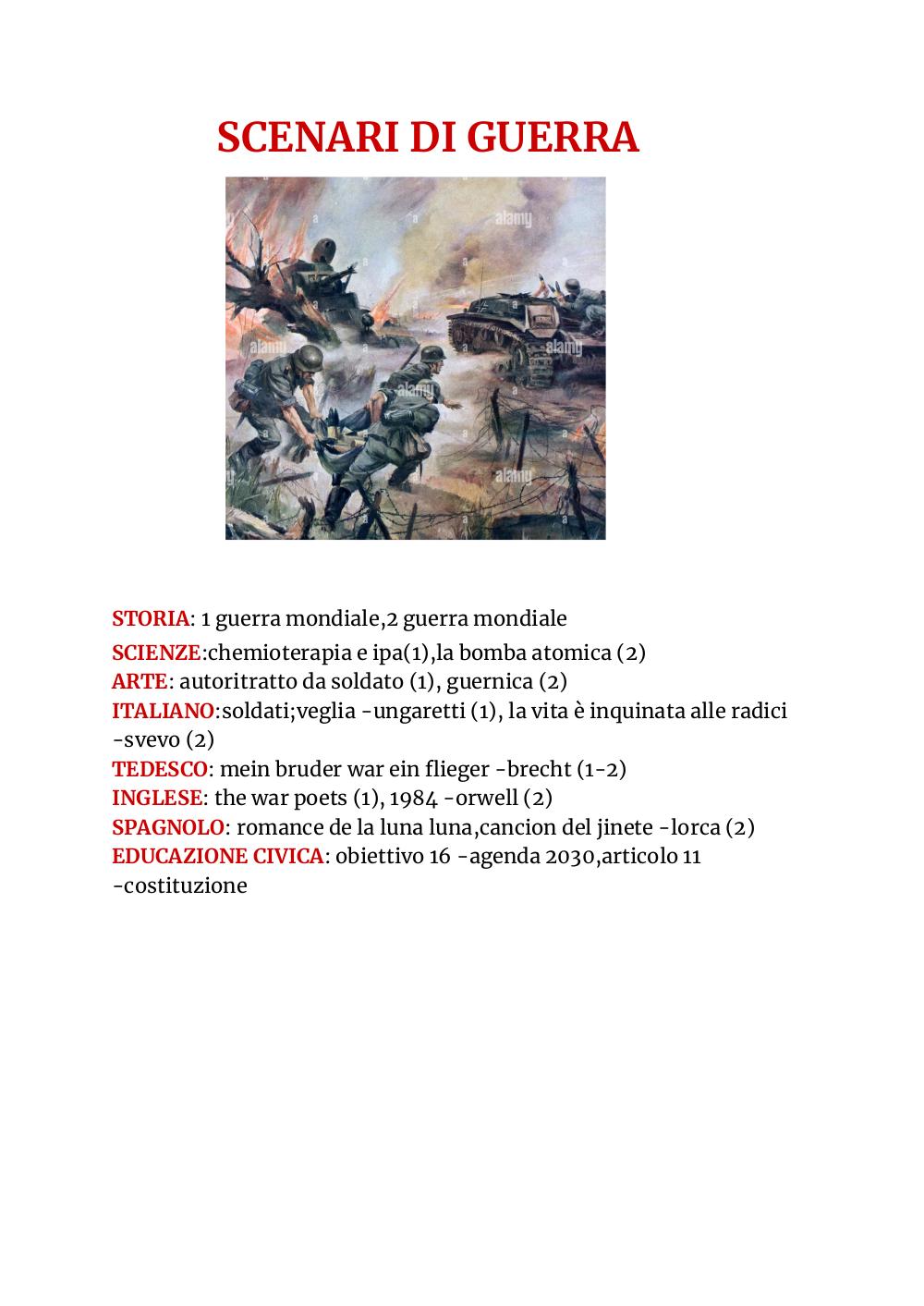 SCENARI DI GUERRA

STORIA: 1 guerra mondiale,2 guerra mondiale

SCIENZE:chemioterapia e ipa(1),la bomba atomica (2)
ARTE: autoritratto da soldato (1), guernica (2)
ITALIANO:soldati;veglia -ungaretti (1), la vita è inquinata alle radici -svevo (2)
TEDESCO: mein bruder war ein flieger -brecht (1-2)
INGLESE: the war poets (1), 1984 -orwell (2)
SPAGNOLO: romance de la luna luna,cancion del jinete -lorca (2)
EDUCAZIONE CIVICA: obiettivo 16 -agenda 2030,articolo 11 -costituzione

alamy